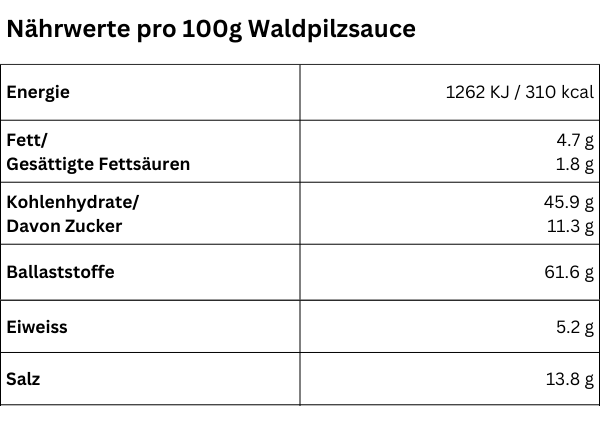 Nährwerte pro 100g Waldpilzsauce

| Energie | 1262 KJ / 310 kcal |
|---|---|
| Fett/ Gesättigte Fettsäuren | 4.7 g 1.8 g |
| Kohlenhydrate/ Davon Zucker | 45.9 g 11.3 g |
| Ballaststoffe | 61.6 g |
| Eiweiss | 5.2 g |
| Salz | 13.8 g |